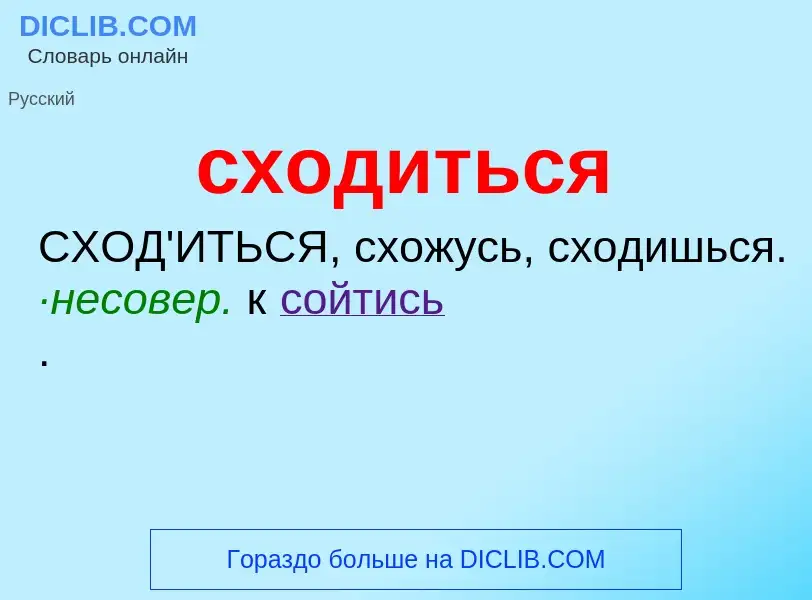 DICLIB.COM
Словарь онлайн

Русский

сходиться

СХОД'ИТЬСЯ, схожусь, сходишься. ·несовер. к сойтись
.

Гораздо больше на DICLIB.COM